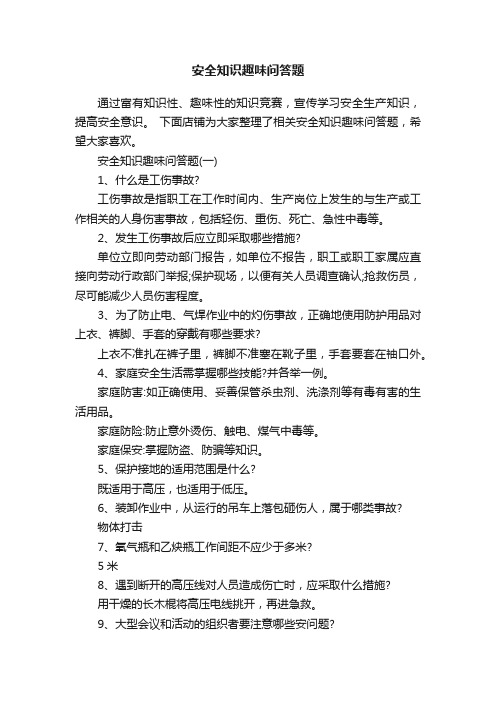 安全知识趣味问答题

通过富有知识性、趣味性的知识竞赛，宣传学习安全生产知识，提高安全意识。 下面店铺为大家整理了相关安全知识趣味问答题，希望大家喜欢。

安全知识趣味问答题(一)

1、什么是工伤事故?

工伤事故是指职工在工作时间内、生产岗位上发生的与生产或工作相关的人身伤害事故，包括轻伤、重伤、死亡、急性中毒等。

2、发生工伤事故后应立即采取哪些措施?

单位立即向劳动部门报告，如单位不报告，职工或职工家属应直接向劳动行政部门举报;保护现场，以便有关人员调查确认;抢救伤员，尽可能减少人员伤害程度。

3、为了防止电、气焊作业中的灼伤事故，正确地使用防护用品对上衣、裤脚、手套的穿戴有哪些要求?

上衣不准扎在裤子里，裤脚不准塞在靴子里，手套要套在袖口外。

4、家庭安全生活需掌握哪些技能?并各举一例。

家庭防害:如正确使用、妥善保管杀虫剂、洗涤剂等有毒有害的生活用品。

家庭防险:防止意外烫伤、触电、煤气中毒等。

家庭保安:掌握防盗、防骗等知识。

5、保护接地的适用范围是什么?

既适用于高压，也适用于低压。

6、装卸作业中，从运行的吊车上落包砸伤人，属于哪类事故?

物体打击

7、氧气瓶和乙炔瓶工作间距不应少于多米?

5 米

8、遇到断开的高压线对人员造成伤亡时，应采取什么措施?

用干燥的长木棍将高压电线挑开，再进急救。

9、大型会议和活动的组织者要注意哪些安问题?